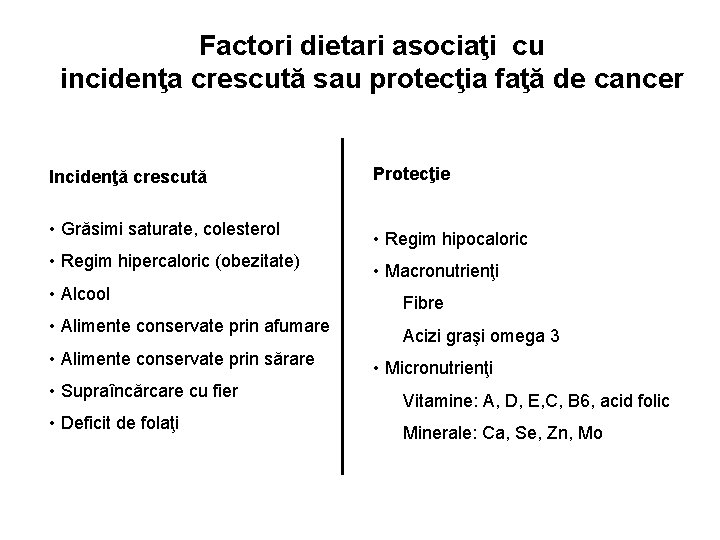 Factori dietari asociaţi cu incidenţa crescută sau protecţia faţă de cancer

Incidenţă crescută

• Grăsimi saturate, colesterol
• Regim hipercaloric (obezitate)
• Alcool
• Alimente conservate prin afumare
• Alimente conservate prin sărare
• Supraîncărcare cu fier
• Deficit de folaţi

Protecţie

• Regim hipocaloric
• Macronutrienţi
Fibre
Acizi graşi omega 3
• Micronutrienţi
Vitamine: A, D, E,C, B6, acid folic
Minerale: Ca, Se, Zn, Mo